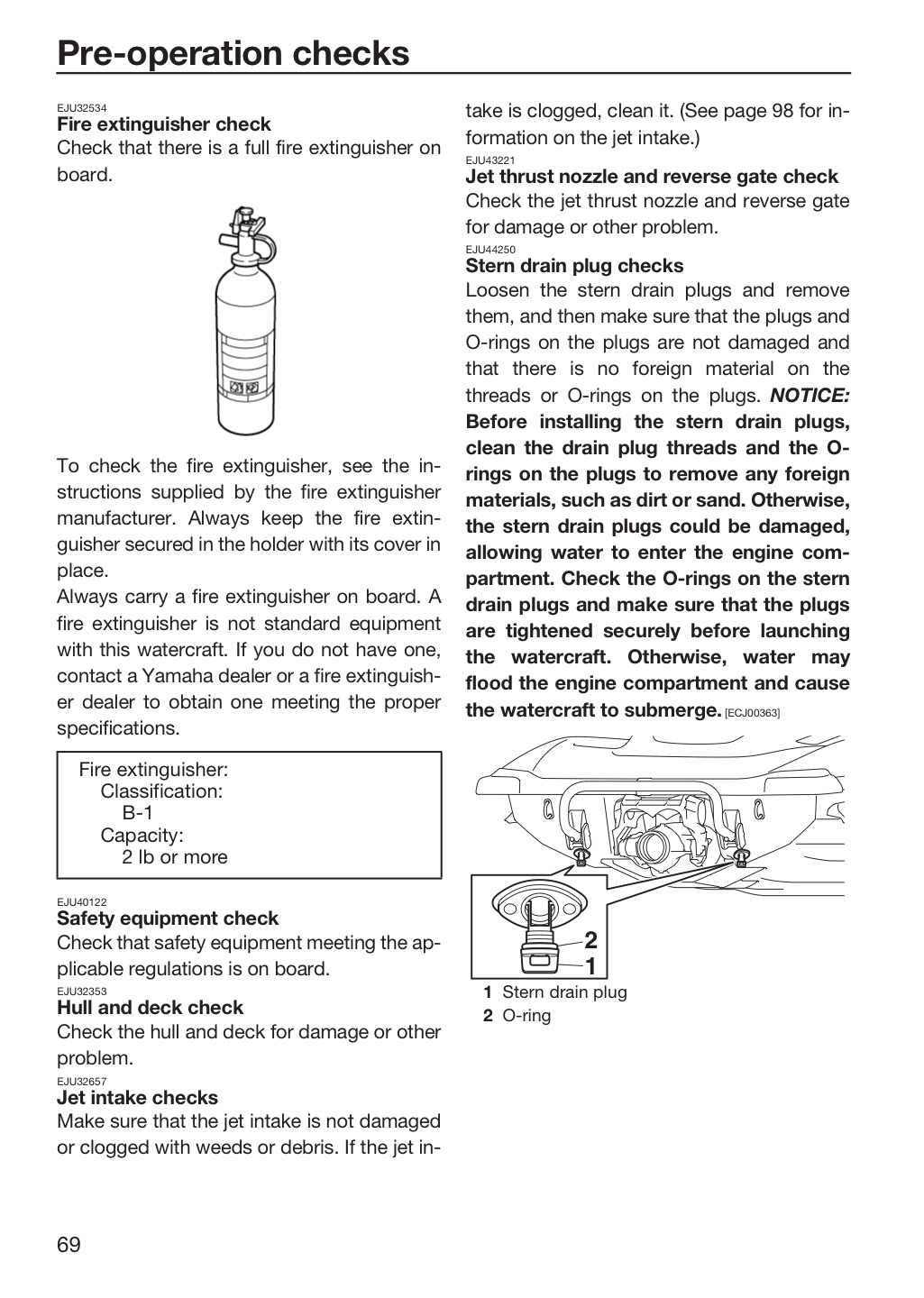 Pre-operation checks

EJU32534
Fire extinguisher check
Check that there is a full fire extinguisher on board.

To check the fire extinguisher, see the instructions supplied by the fire extinguisher manufacturer. Always keep the fire extinguisher secured in the holder with its cover in place.
Always carry a fire extinguisher on board. A fire extinguisher is not standard equipment with this watercraft. If you do not have one, contact a Yamaha dealer or a fire extinguisher dealer to obtain one meeting the proper specifications.

Fire extinguisher:
Classification:
B-1
Capacity:
2 lb or more

EJU40122
Safety equipment check
Check that safety equipment meeting the applicable regulations is on board.

EJU32353
Hull and deck check
Check the hull and deck for damage or other problem.

EJU32657
Jet intake checks
Make sure that the jet intake is not damaged or clogged with weeds or debris. If the jet intake is clogged, clean it. (See page 98 for information on the jet intake.)

EJU43221
Jet thrust nozzle and reverse gate check
Check the jet thrust nozzle and reverse gate for damage or other problem.

EJU44250
Stern drain plug checks
Loosen the stern drain plugs and remove them, and then make sure that the plugs and O-rings on the plugs are not damaged and that there is no foreign material on the threads or O-rings on the plugs. NOTICE: Before installing the stern drain plugs, clean the drain plug threads and the O-rings on the plugs to remove any foreign materials, such as dirt or sand. Otherwise, the stern drain plugs could be damaged, allowing water to enter the engine compartment. Check the O-rings on the stern drain plugs and make sure that the plugs are tightened securely before launching the watercraft. Otherwise, water may flood the engine compartment and cause the watercraft to submerge. [ECJ00363]

2
1

1 Stern drain plug
2 O-ring

69